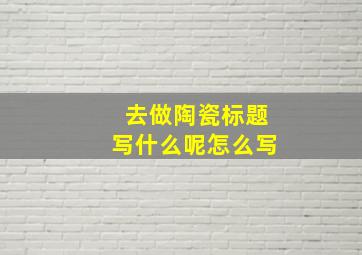 去做陶瓷标题
写什么呢怎么写